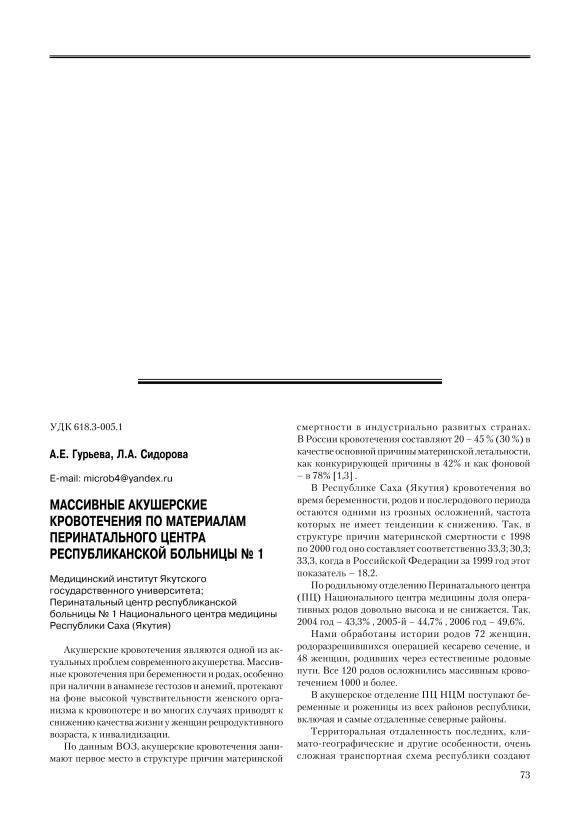 УДК 618.3-005.1

А.Е. Гурьева, Л.А. Сидорова

E-mail: microb4@yandex.ru

МАССИВНЫЕ АКУШЕРСКИЕ КРОВОТЕЧЕНИЯ ПО МАТЕРИАЛАМ ПЕРИНАТАЛЬНОГО ЦЕНТРА РЕСПУБЛИКАНСКОЙ БОЛЬНИЦЫ № 1

Медицинский институт Якутского государственного университета;
Перинатальный центр республиканской больницы № 1 Национального центра медицины Республики Саха (Якутия)

Акушерские кровотечения являются одной из актуальных проблем современного акушерства. Массивные кровотечения при беременности и родах, особенно при наличии в анамнезе гестозов и анемий, протекают на фоне высокой чувствительности женского организма к кровопотере и во многих случаях приводят к снижению качества жизни у женщин репродуктивного возраста, к инвалидизации.

По данным ВОЗ, акушерские кровотечения занимают первое место в структуре причин материнской смертности в индустриально развитых странах. В России кровотечения составляют 20 – 45 % (30 %) в качестве основной причины материнской летальности, как конкурирующей причины в 42% и как фоновой – в 78% [1,3] .

В Республике Саха (Якутия) кровотечения во время беременности, родов и послеродового периода остаются одними из грозных осложнений, частота которых не имеет тенденции к снижению. Так, в структуре причин материнской смертности с 1998 по 2000 год оно составляет соответственно 33,3; 30,3; 33,3, когда в Российской Федерации за 1999 год этот показатель – 18,2.

По родильному отделению Перинатального центра (ПЦ) Национального центра медицины доля оперативных родов довольно высока и не снижается. Так, 2004 год – 43,3% , 2005-й – 44,7% , 2006 год – 49,6%.

Нами обработаны истории родов 72 женщин, родоразрешившихся операцией кесарево сечение, и 48 женщин, родивших через естественные родовые пути. Все 120 родов осложнились массивным кровотечением 1000 и более.

В акушерское отделение ПЦ НЦМ поступают беременные и роженицы из всех районов республики, включая и самые отдаленные северные районы.

Территориальная отдаленность последних, климато-географические и другие особенности, очень сложная транспортная схема республики создают

73